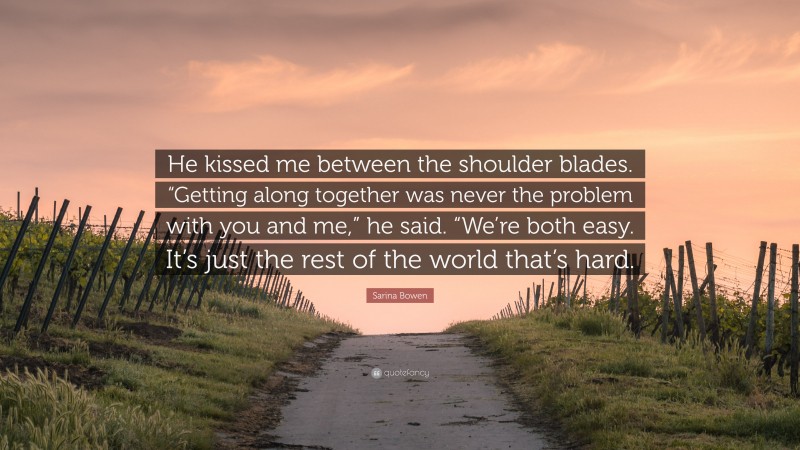 He kissed me between the shoulder blades. “Getting along together was never the problem with you and me,” he said. “We’re both easy. It’s just the rest of the world that’s hard.

Sarina Bowen

quotefancy